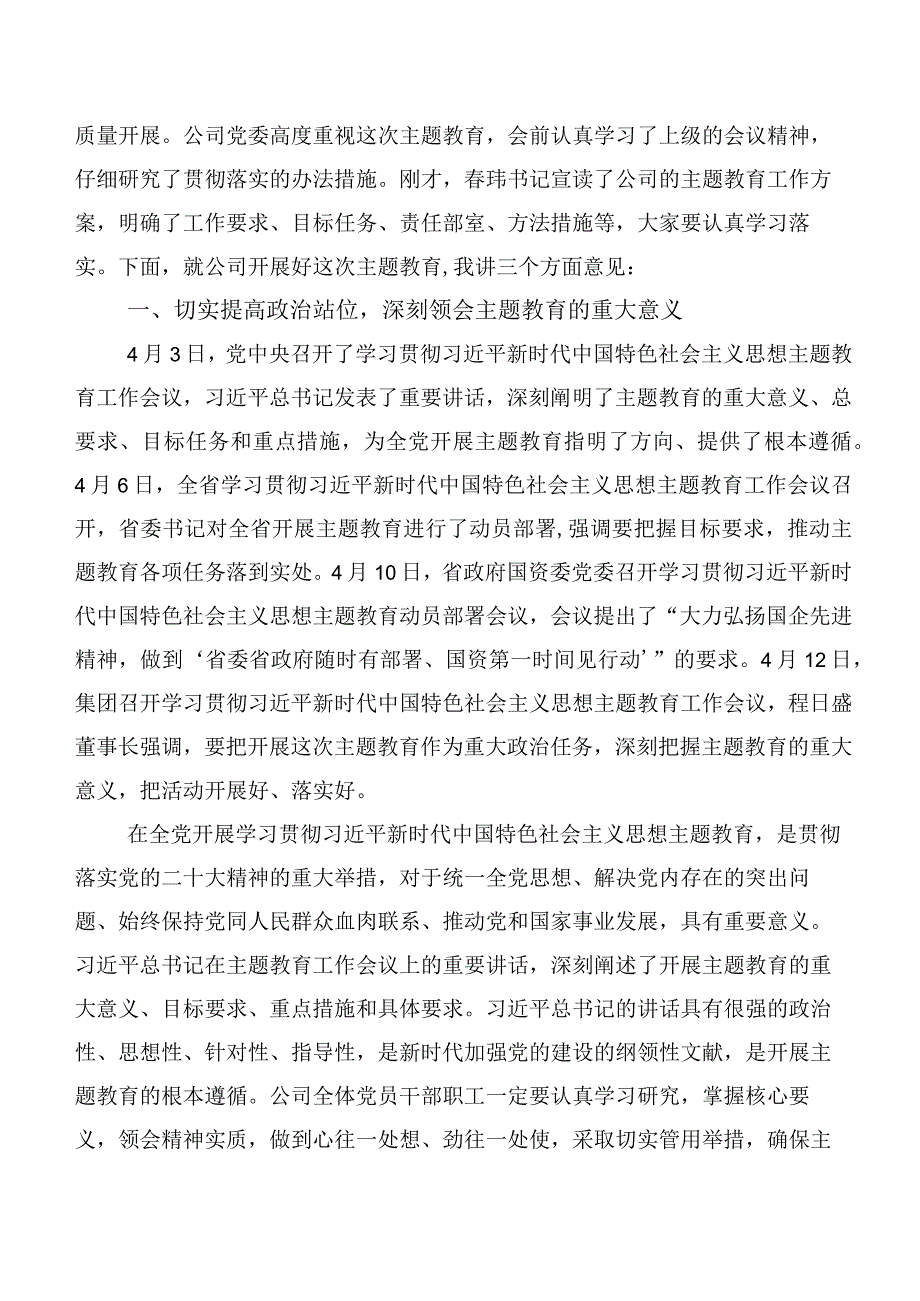 质量开展。公司党委高度重视这次主题教育，会前认真学习了上级的会议精神，仔细研究了贯彻落实的办法措施。刚才，春玮书记宣读了公司的主题教育工作方案，明确了工作要求、目标任务、责任部室、方法措施等，大家要认真学习落实。下面，就公司开展好这次主题教育,我讲三个方面意见：

一、切实提高政治站位，深刻领会主题教育的重大意义

4月3日，党中央召开了学习贯彻习近平新时代中国特色社会主义思想主题教育工作会议，习近平总书记发表了重要讲话，深刻阐明了主题教育的重大意义、总要求、目标任务和重点措施，为全党开展主题教育指明了方向、提供了根本遵循。4月6日，全省学习贯彻习近平新时代中国特色社会主义思想主题教育工作会议召开，省委书记对全省开展主题教育进行了动员部署，强调要把握目标要求，推动主题教育各项任务落到实处。4月10日，省政府国资委党委召开学习贯彻习近平新时代中国特色社会主义思想主题教育动员部署会议，会议提出了“大力弘扬国企先进精神，做到‘省委省政府随时有部署、国资第一时间见行动’”的要求。4月12日，集团召开学习贯彻习近平新时代中国特色社会主义思想主题教育工作会议，程日盛董事长强调，要把开展这次主题教育作为重大政治任务，深刻把握主题教育的重大意义，把活动开展好、落实好。

在全党开展学习贯彻习近平新时代中国特色社会主义思想主题教育，是贯彻落实党的二十大精神的重大举措，对于统一全党思想、解决党内存在的突出问题、始终保持党同人民群众血肉联系、推动党和国家事业发展，具有重要意义。习近平总书记在主题教育工作会议上的重要讲话，深刻阐述了开展主题教育的重大意义、目标要求、重点措施和具体要求。习近平总书记的讲话具有很强的政治性、思想性、针对性、指导性，是新时代加强党的建设的纲领性文献，是开展主题教育的根本遵循。公司全体党员干部职工一定要认真学习研究，掌握核心要义，领会精神实质，做到心往一处想、劲往一处使，采取切实管用举措，确保主